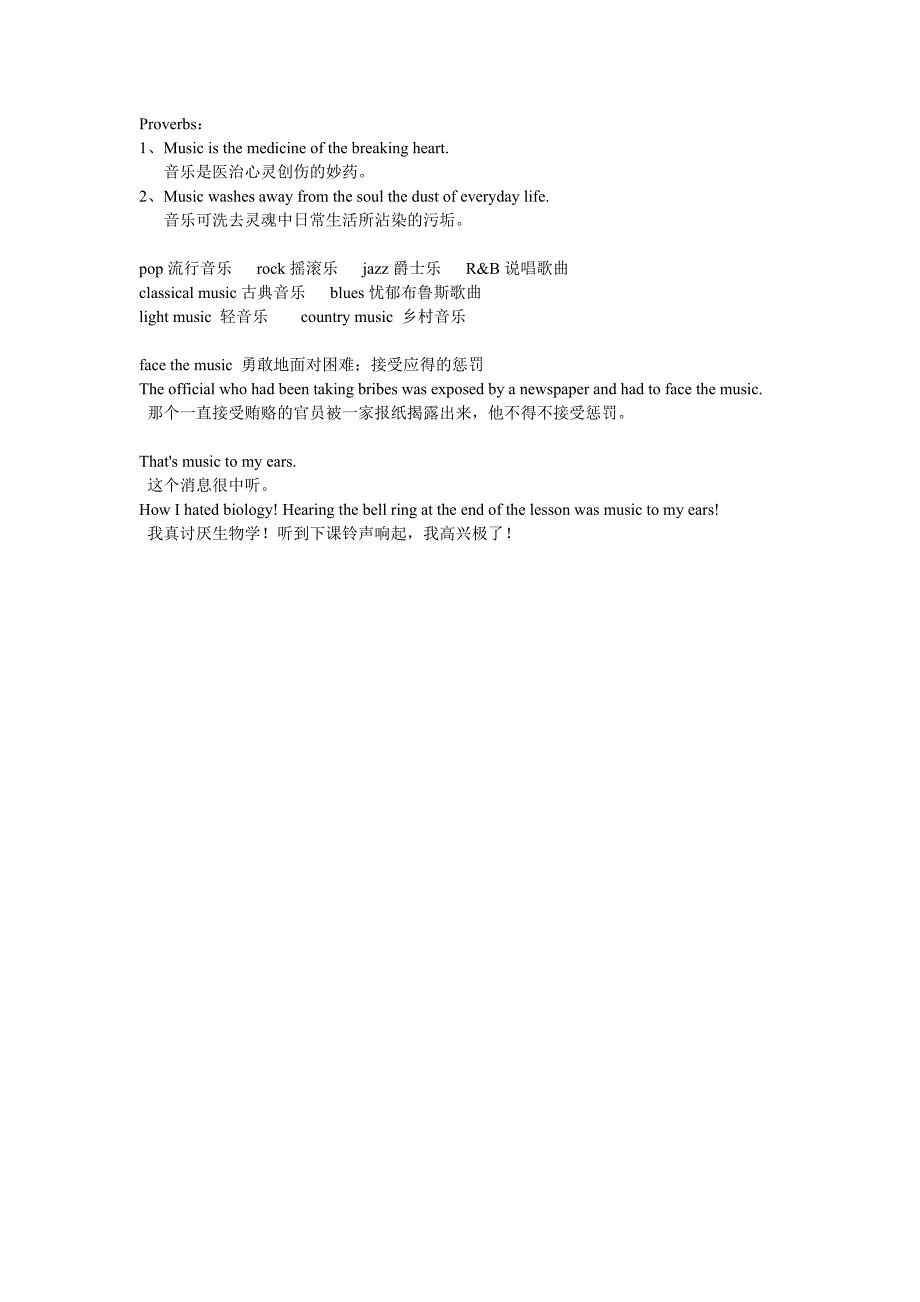 Proverbs：
1、Music is the medicine of the breaking heart.
音乐是医治心灵创伤的妙药。
2、Music washes away from the soul the dust of everyday life.
音乐可洗去灵魂中日常生活所沾染的污垢。

pop 流行音乐　rock 摇滚乐　jazz 爵士乐　R&B 说唱歌曲
classical music 古典音乐　blues 忧郁布鲁斯歌曲
light music 轻音乐　country music 乡村音乐

face the music 勇敢地面对困难；接受应得的惩罚
The official who had been taking bribes was exposed by a newspaper and had to face the music.
那个一直接受贿赂的官员被一家报纸揭露出来，他不得不接受惩罚。

That's music to my ears.
这个消息很中听。
How I hated biology! Hearing the bell ring at the end of the lesson was music to my ears!
我真讨厌生物学！听到下课铃声响起，我高兴极了！